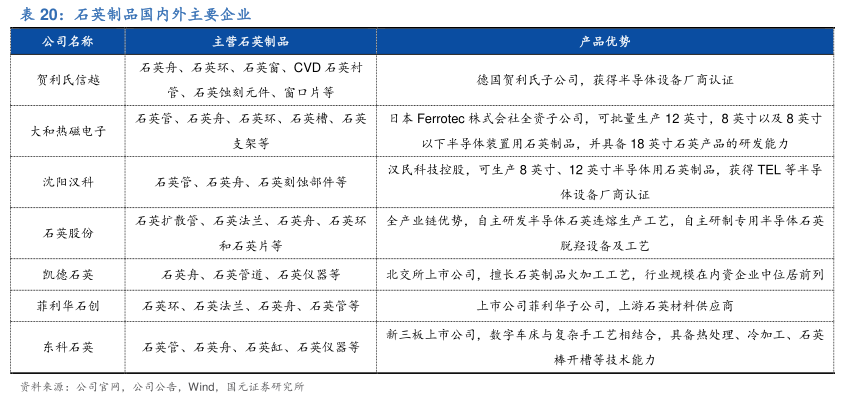 表 20：石英制品国内外主要企业

| 公司名称 | 主营石英制品 | 产品优势 |
|---|---|---|
| 贺利氏信越 | 石英舟、石英环、石英窗、CVD 石英衬管、石英蚀刻元件、窗口片等 | 德国贺利氏子公司，获得半导体设备厂商认证 |
| 大和热磁电子 | 石英管、石英舟、石英环、石英槽、石英支架等 | 日本 Ferrotec 株式会社全资子公司，可批量生产 12 英寸，8 英寸以及 8 英寸以下半导体装置用石英制品，并具备 18 英寸石英产品的研发能力 |
| 沈阳汉科 | 石英管、石英舟、石英刻蚀部件等 | 汉民科技控股，可生产 8 英寸、12 英寸半导体用石英制品，获得 TEL 等半导体设备厂商认证 |
| 石英股份 | 石英扩散管、石英法兰、石英舟、石英环和石英片等 | 全产业链优势，自主研发半导体石英连熔生产工艺，自主研制专用半导体石英脱羟设备及工艺 |
| 凯德石英 | 石英舟、石英管道、石英仪器等 | 北交所上市公司，擅长石英制品火加工工艺，行业规模在内资企业中位居前列 |
| 菲利华石创 | 石英环、石英法兰、石英舟、石英管等 | 上市公司菲利华子公司，上游石英材料供应商 |
| 东科石英 | 石英管、石英舟、石英缸、石英仪器等 | 新三板上市公司，数字车床与复杂手工艺相结合，具备热处理、冷加工、石英棒开槽等技术能力 |

资料来源：公司官网，公司公告，Wind，国元证券研究所